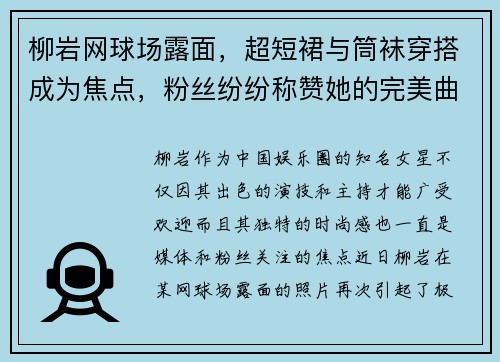 柳岩网球场露面，超短裙与筒袜穿搭成为焦点，粉丝纷纷称赞她的完美曲

柳岩作为中国娱乐圈的知名女星不仅因其出色的演技和主持才能广受欢迎而且其独特的时尚感也一直是媒体和粉丝关注的焦点近日柳岩在某网球场露面的照片再次引起了极